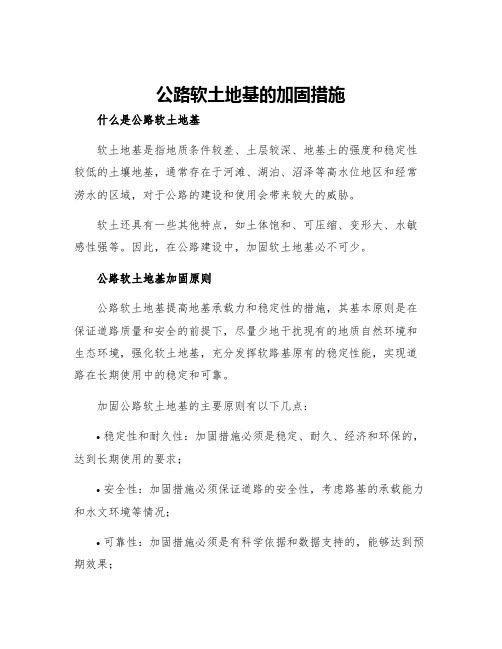 公路软土地基的加固措施

什么是公路软土地基

软土地基是指地质条件较差、土层较深、地基土的强度和稳定性较低的土壤地基，通常存在于河滩、湖泊、沼泽等高水位地区和经常涝水的区域，对于公路的建设和使用会带来较大的威胁。

软土还具有一些其他特点，如土体饱和、可压缩、变形大、水敏感性强等。因此，在公路建设中，加固软土地基必不可少。

公路软土地基加固原则

公路软土地基提高地基承载力和稳定性的措施，其基本原则是在保证道路质量和安全的前提下，尽量少地干扰现有的地质自然环境和生态环境，强化软土地基，充分发挥软路基原有的稳定性能，实现道路在长期使用中的稳定和可靠。

加固公路软土地基的主要原则有以下几点：

• 稳定性和耐久性：加固措施必须是稳定、耐久、经济和环保的，达到长期使用的要求；

• 安全性：加固措施必须保证道路的安全性，考虑路基的承载能力和水文环境等情况；

• 可靠性：加固措施必须是有科学依据和数据支持的，能够达到预期效果；